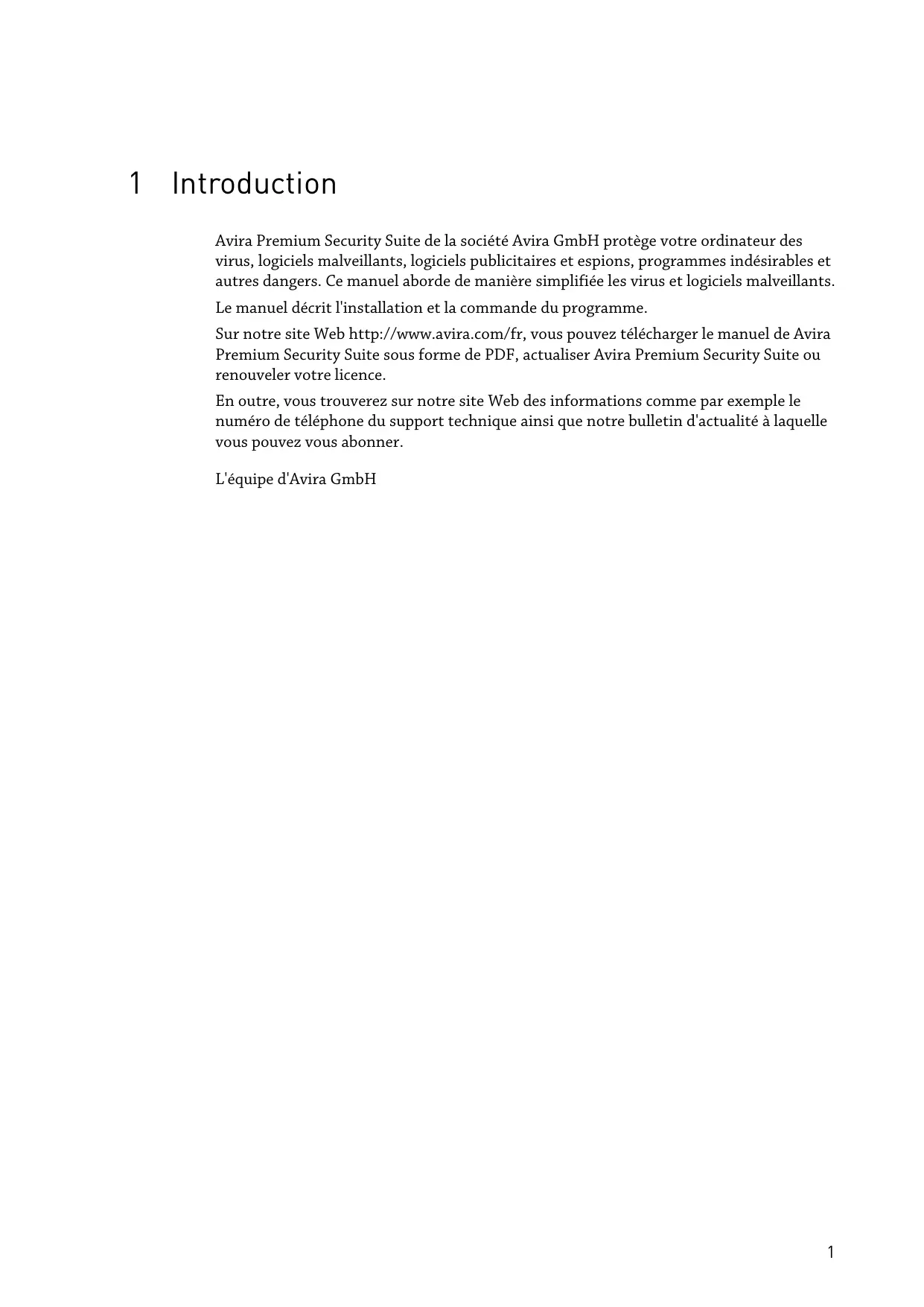 1 Introduction

Avira Premium Security Suite de la société Avira GmbH protège votre ordinateur des virus, logiciels malveillants, logiciels publicitaires et espions, programmes indésirables et autres dangers. Ce manuel aborde de manière simplifiée les virus et logiciels malveillants.

Le manuel décrit l'installation et la commande du programme.

Sur notre site Web http://www.avira.com/fr, vous pouvez télécharger le manuel de Avira Premium Security Suite sous forme de PDF, actualiser Avira Premium Security Suite ou renouveler votre licence.

En outre, vous trouverez sur notre site Web des informations comme par exemple le numéro de téléphone du support technique ainsi que notre bulletin d'actualité à laquelle vous pouvez vous abonner.

L'équipe d'Avira GmbH

1